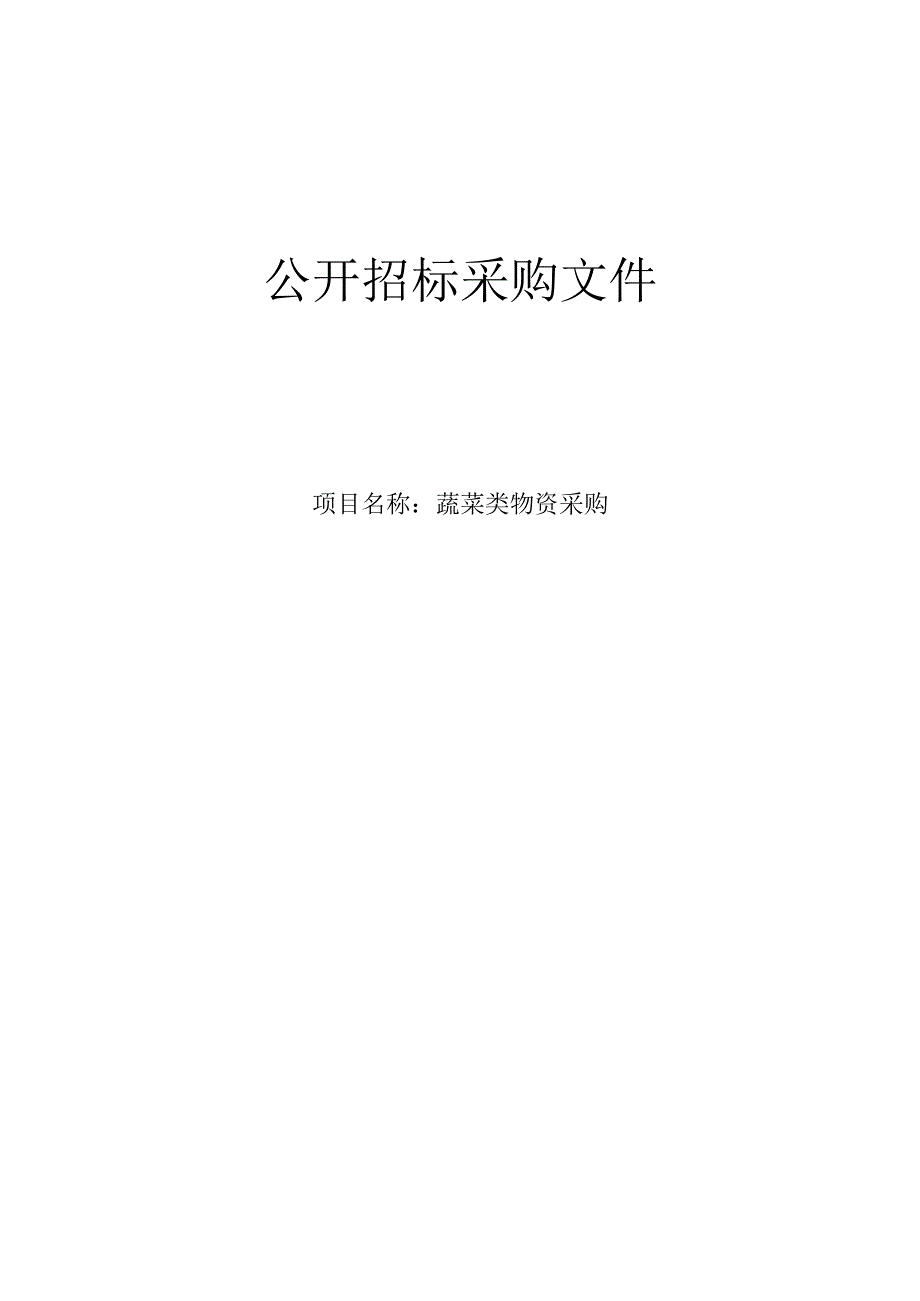 公开招标采购文件

项目名称：蔬菜类物资采购